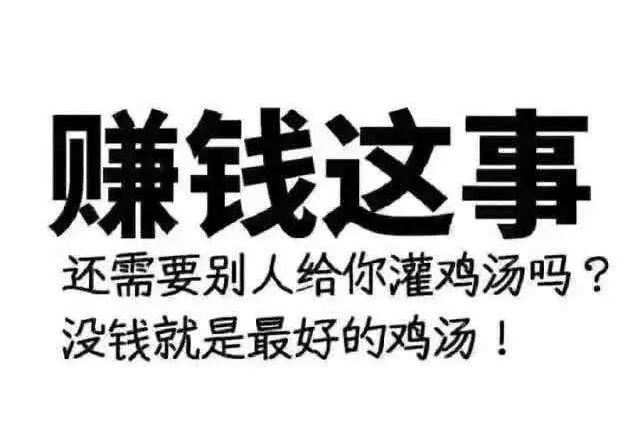 赚钱这事

还需要别人给你灌鸡汤吗？
没钱就是最好的鸡汤！